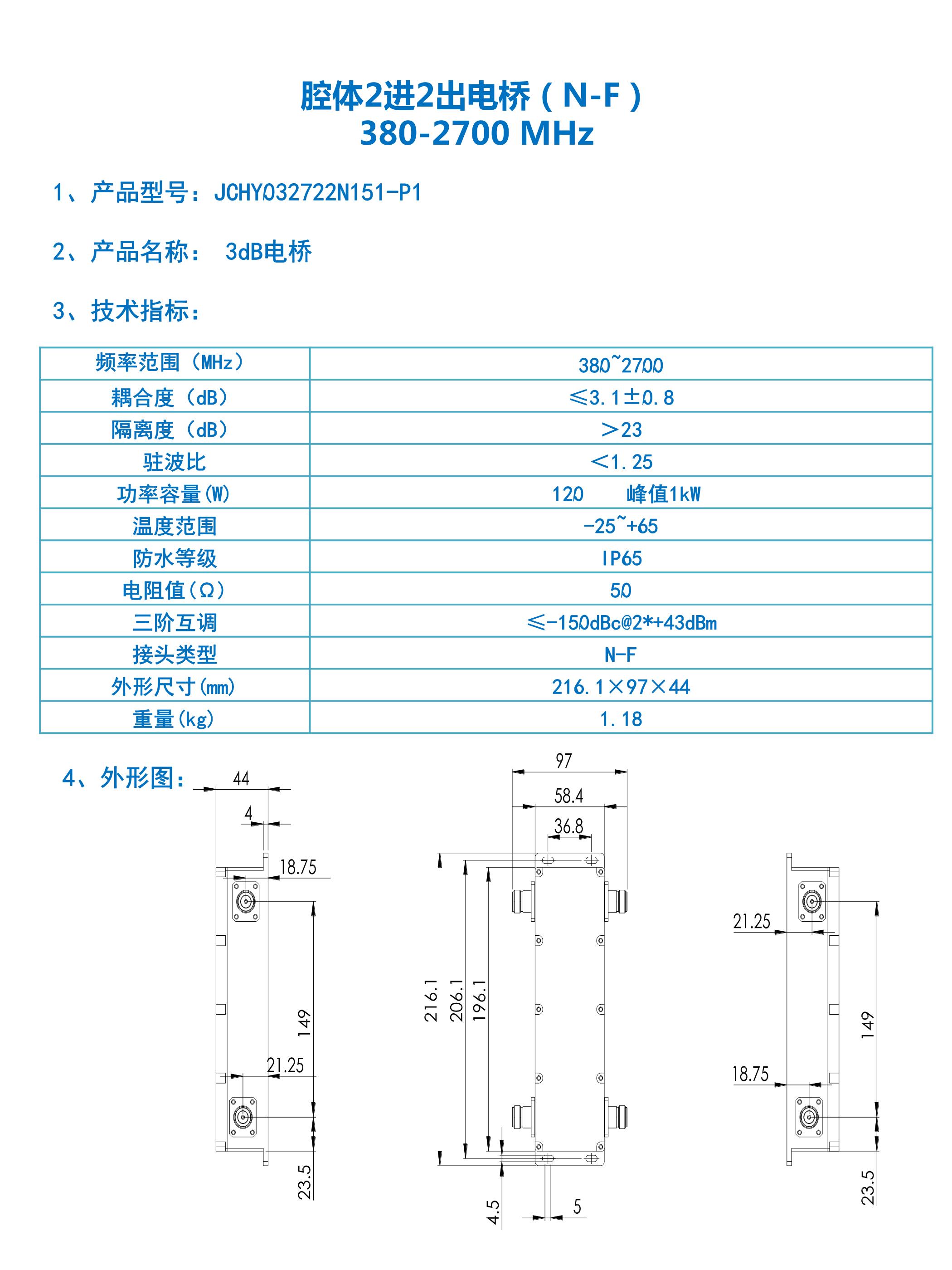 腔体2进2出电桥（N-F）
380-2700 MHz

1、产品型号：JCHY032722N151-P1

2、产品名称： 3dB电桥

3、技术指标：

| 频率范围（MHz） | 380~2700 |
|---|---|
| 耦合度（dB） | ≤3.1±0.8 |
| 隔离度（dB） | >23 |
| 驻波比 | <1.25 |
| 功率容量(W) | 120　　峰值1kW |
| 温度范围 | -25~+65 |
| 防水等级 | IP65 |
| 电阻值(Ω) | 50 |
| 三阶互调 | ≤-150dBc@2*+43dBm |
| 接头类型 | N-F |
| 外形尺寸(mm) | 216.1×97×44 |
| 重量(kg) | 1.18 |

4、外形图：

44
4
18.75
149
21.25
23.5

97
58.4
36.8
216.1
206.1
196.1
4.5
5

21.25
149
18.75
23.5